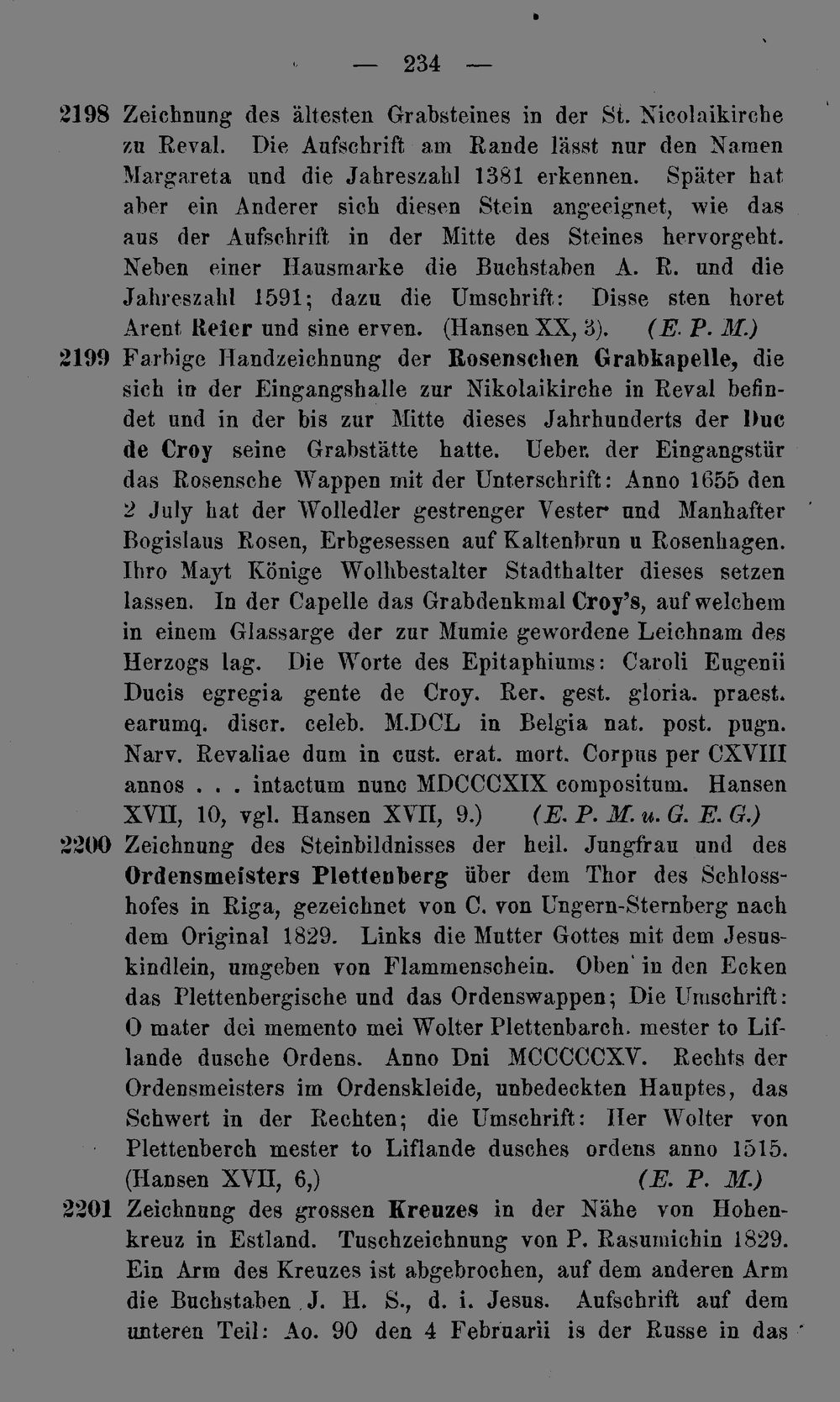 — 234 —

2198 Zeichnung des ältesten Grabsteines in der St. Nicolaikirche zu Reval. Die Aufschrift am Rande lässt nur den Namen Margareta und die Jahreszahl 1381 erkennen. Später hat aber ein Anderer sich diesen Stein angeeignet, wie das aus der Aufschrift in der Mitte des Steines hervorgeht. Neben einer Hausmarke die Buchstaben A. R. und die Jahreszahl 1591; dazu die Umschrift: Disse sten horet Arent Reier und sine erven. (Hansen XX, 3). (E. P. M.)

2199 Farbige Handzeichnung der Rosenschen Grabkapelle, die sich in der Eingangshalle zur Nikolaikirche in Reval befindet und in der bis zur Mitte dieses Jahrhunderts der Duc de Croy seine Grabstätte hatte. Ueber der Eingangstür das Rosensche Wappen mit der Unterschrift: Anno 1655 den 2 July hat der Wolledler gestrenger Vester und Manhafter Bogislaus Rosen, Erbgesessen auf Kaltenbrun u Rosenhagen. Ihro Mayt Könige Wolhbestalter Stadthalter dieses setzen lassen. In der Capelle das Grabdenkmal Croy's, auf welchem in einem Glassarge der zur Mumie gewordene Leichnam des Herzogs lag. Die Worte des Epitaphiums: Caroli Eugenii Ducis egregia gente de Croy. Rer. gest. gloria. praest. earumq. discr. celeb. M.DCL in Belgia nat. post. pugn. Narv. Revaliae dum in cust. erat. mort. Corpus per CXVIII annos . . . intactum nunc MDCCCXIX compositum. Hansen XVII, 10, vgl. Hansen XVII, 9.) (E. P. M. u. G. E. G.)

2200 Zeichnung des Steinbildnisses der heil. Jungfrau und des Ordensmeisters Plettenberg über dem Thor des Schlosshofes in Riga, gezeichnet von C. von Ungern-Sternberg nach dem Original 1829. Links die Mutter Gottes mit dem Jesuskindlein, umgeben von Flammenschein. Oben in den Ecken das Plettenbergische und das Ordenswappen; Die Umschrift: O mater dei memento mei Wolter Plettenbarch. mester to Liflande dusche Ordens. Anno Dni MCCCCCXV. Rechts der Ordensmeisters im Ordenskleide, unbedeckten Hauptes, das Schwert in der Rechten; die Umschrift: Her Wolter von Plettenberch mester to Liflande dusches ordens anno 1515. (Hansen XVII, 6,) (E. P. M.)

2201 Zeichnung des grossen Kreuzes in der Nähe von Hohenkreuz in Estland. Tuschzeichnung von P. Rasumichin 1829. Ein Arm des Kreuzes ist abgebrochen, auf dem anderen Arm die Buchstaben J. H. S., d. i. Jesus. Aufschrift auf dem unteren Teil: Ao. 90 den 4 Februarii is der Russe in das